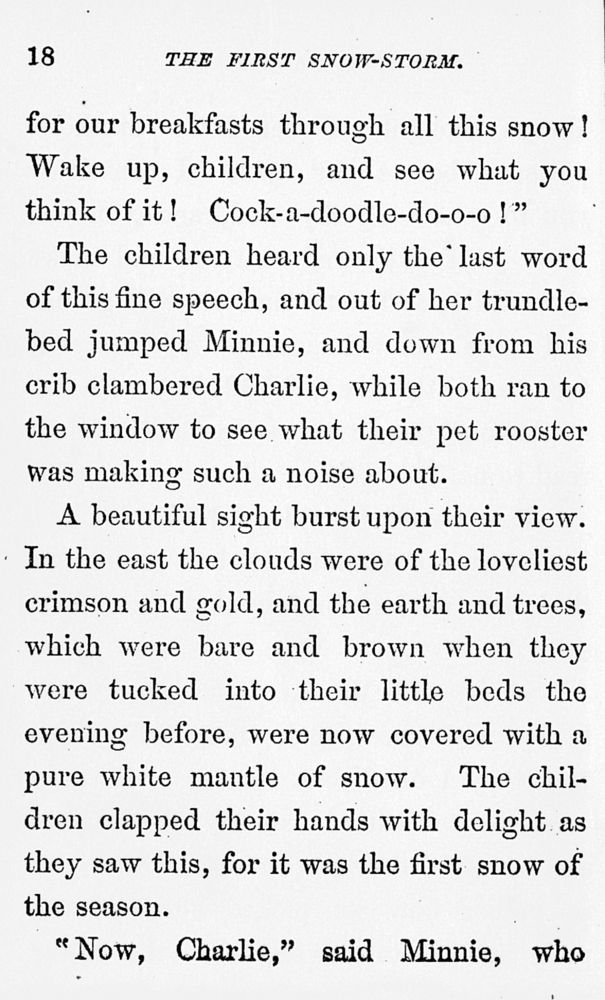 18 THE FIRST SNOW-STORM.

for our breakfasts through all this snow! Wake up, children, and see what you think of it! Cock-a-doodle-do-o-o!"

The children heard only the last word of this fine speech, and out of her trundle-bed jumped Minnie, and down from his crib clambered Charlie, while both ran to the window to see what their pet rooster was making such a noise about.

A beautiful sight burst upon their view. In the east the clouds were of the loveliest crimson and gold, and the earth and trees, which were bare and brown when they were tucked into their little beds the evening before, were now covered with a pure white mantle of snow. The children clapped their hands with delight as they saw this, for it was the first snow of the season.

"Now, Charlie," said Minnie, who